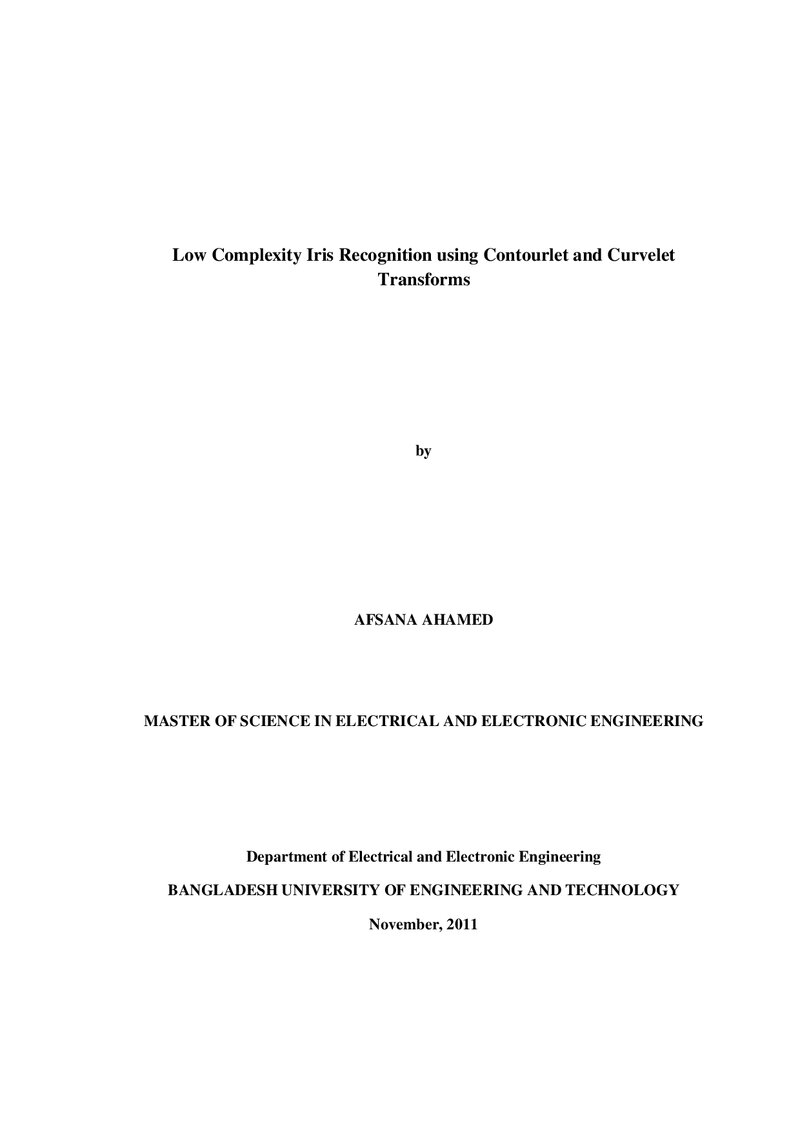 Low Complexity Iris Recognition using Contourlet and Curvelet Transforms

by

AFSANA AHAMED

MASTER OF SCIENCE IN ELECTRICAL AND ELECTRONIC ENGINEERING

Department of Electrical and Electronic Engineering

BANGLADESH UNIVERSITY OF ENGINEERING AND TECHNOLOGY

November, 2011